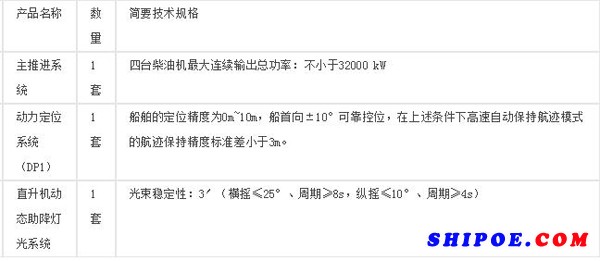 | 产品名称 | 数量 | 简要技术规格 |
|---|---|---|
| 主推进系统 | 1套 | 四台柴油机最大连续输出总功率：不小于32000 kW |
| 动力定位系统（DP1） | 1套 | 船舶的定位精度为0m~10m，船首向±10°可靠控位，在上述条件下高速自动保持航迹模式的航迹保持精度标准差小于3m。 |
| 直升机动态助降灯光系统 | 1套 | 光束稳定性：3′（横摇≤25°、周期≥8s，纵摇≤10°、周期≥4s） |

SHIPOE.COM